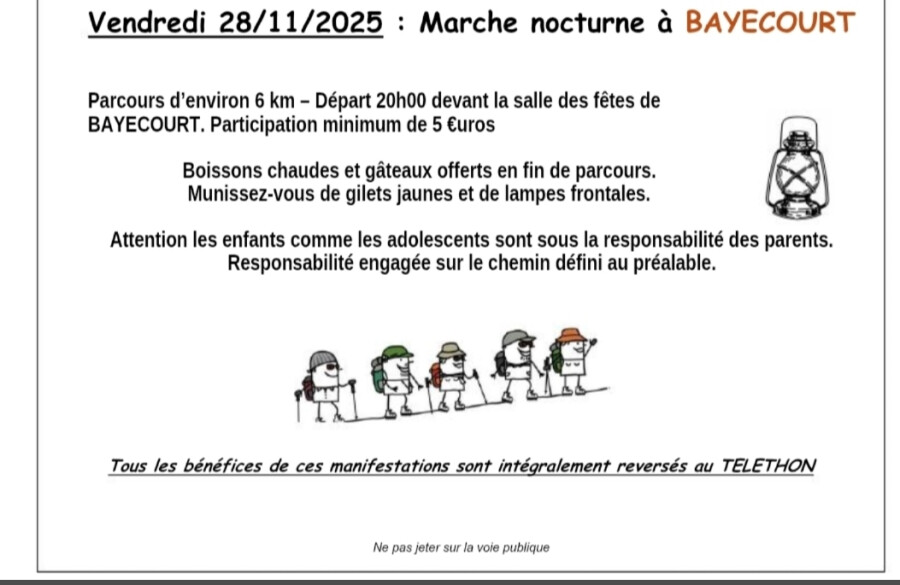 Vendredi 28/11/2025 : Marche nocturne à BAYECOURT

Parcours d'environ 6 km – Départ 20h00 devant la salle des fêtes de BAYECOURT. Participation minimum de 5 €uros

Boissons chaudes et gâteaux offerts en fin de parcours.
Munissez-vous de gilets jaunes et de lampes frontales.

Attention les enfants comme les adolescents sont sous la responsabilité des parents.
Responsabilité engagée sur le chemin défini au préalable.

Tous les bénéfices de ces manifestations sont intégralement reversés au TELETHON

Ne pas jeter sur la voie publique